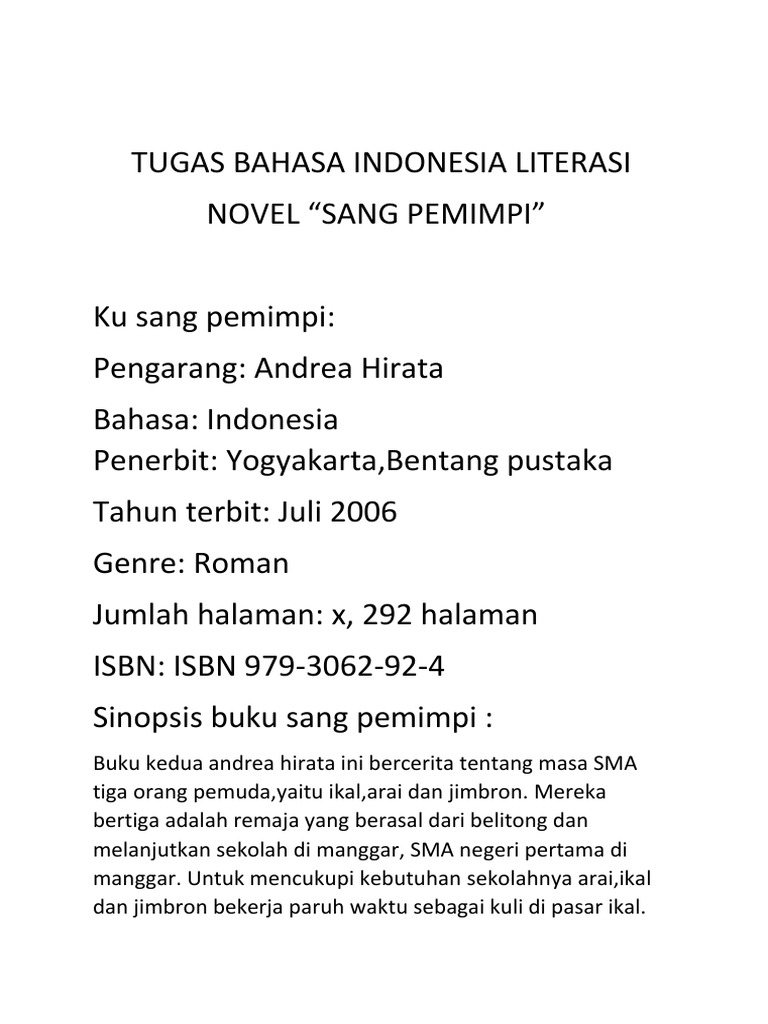 TUGAS BAHASA INDONESIA LITERASI
NOVEL “SANG PEMIMPI”

Ku sang pemimpi:

Pengarang: Andrea Hirata

Bahasa: Indonesia
Penerbit: Yogyakarta,Bentang pustaka

Tahun terbit: Juli 2006

Genre: Roman

Jumlah halaman: x, 292 halaman

ISBN: ISBN 979-3062-92-4

Sinopsis buku sang pemimpi :

Buku kedua andrea hirata ini bercerita tentang masa SMA tiga orang pemuda,yaitu ikal,arai dan jimbron. Mereka bertiga adalah remaja yang berasal dari belitong dan melanjutkan sekolah di manggar, SMA negeri pertama di manggar. Untuk mencukupi kebutuhan sekolahnya arai,ikal dan jimbron bekerja paruh waktu sebagai kuli di pasar ikal.